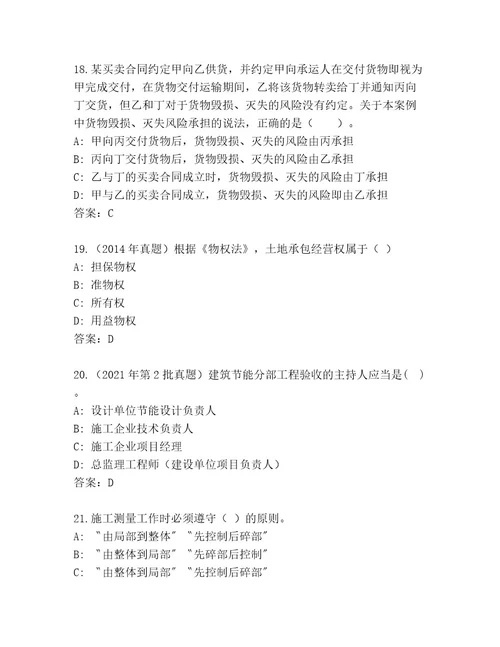 18.某买卖合同约定甲向乙供货，并约定甲向承运人在交付货物即视为甲完成交付，在货物交付运输期间，乙将该货物转卖给丁并通知丙向丁交货，但乙和丁对于货物毁损、灭失的风险没有约定。关于本案例中货物毁损、灭失风险承担的说法，正确的是（　　）。
A: 甲向丙交付货物后，货物毁损、灭失的风险由丙承担
B: 丙向丁交付货物后，货物毁损、灭失的风险由乙承担
C: 乙与丁的买卖合同成立时，货物毁损、灭失的风险由丁承担
D: 甲与乙的买卖合同成立，货物毁损、灭失的风险即由乙承担
答案：C

19.（2014 年真题）根据《物权法》，土地承包经营权属于（ ）
A: 担保物权
B: 准物权
C: 所有权
D: 用益物权
答案：D

20.（2021 年第 2 批真题）建筑节能分部工程验收的主持人应当是( )。
A: 设计单位节能设计负责人
B: 施工企业技术负责人
C: 施工企业项目经理
D: 总监理工程师（建设单位项目负责人）
答案：D

21.施工测量工作时必须遵守（ ）的原则。
A: "由局部到整体" "先控制后碎部"
B: "由整体到局部" "先碎部后控制"
C: "由整体到局部" "先控制后碎部"